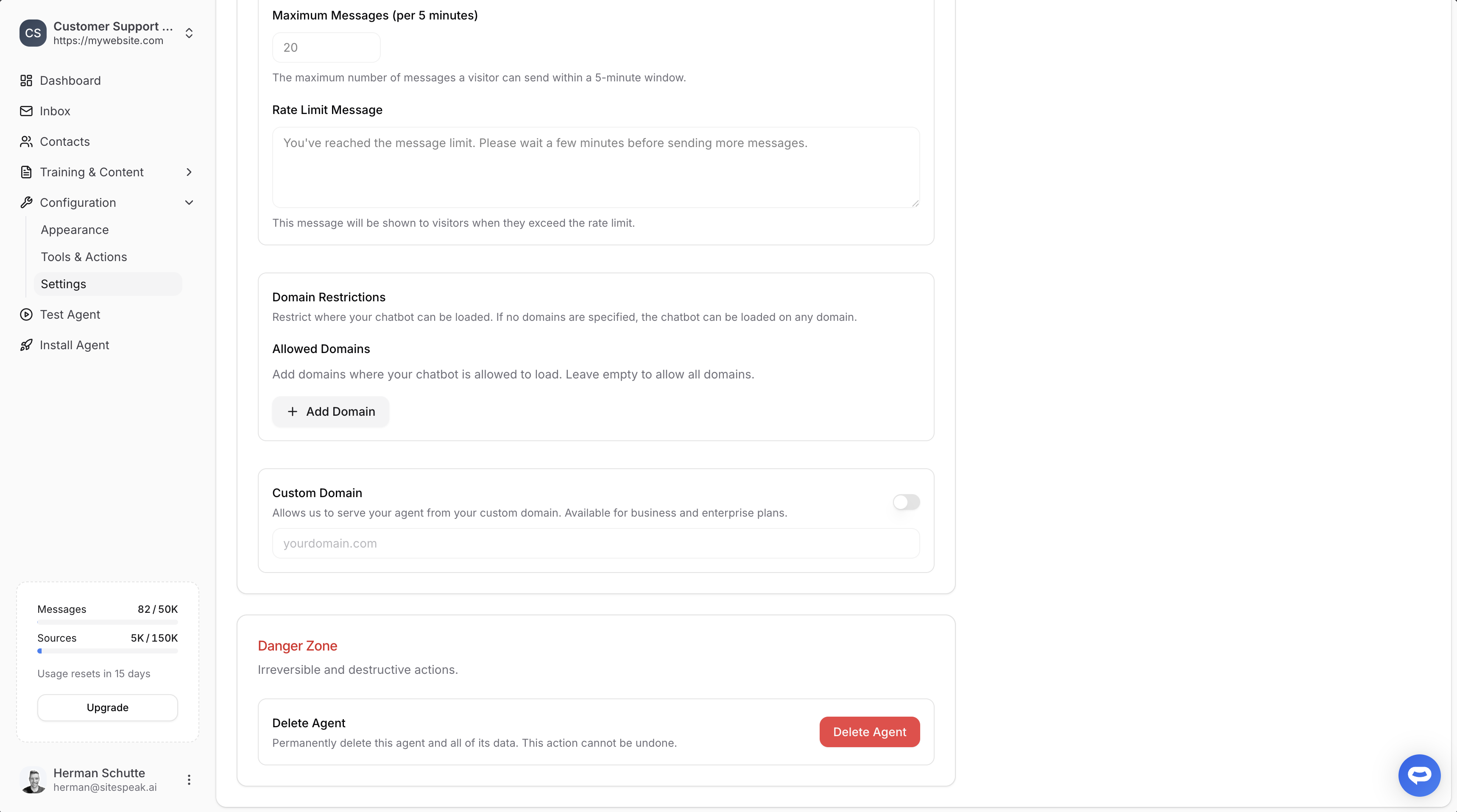 CS
Customer Support ...
https://mywebsite.com

Dashboard
Inbox
Contacts
Training & Content
Configuration
Appearance
Tools & Actions
Settings
Test Agent
Install Agent

Messages 82 / 50K
Sources 5K / 150K
Usage resets in 15 days
Upgrade

Herman Schutte
herman@sitespeak.ai

Maximum Messages (per 5 minutes)
20
The maximum number of messages a visitor can send within a 5-minute window.

Rate Limit Message
You've reached the message limit. Please wait a few minutes before sending more messages.
This message will be shown to visitors when they exceed the rate limit.

Domain Restrictions
Restrict where your chatbot can be loaded. If no domains are specified, the chatbot can be loaded on any domain.

Allowed Domains
Add domains where your chatbot is allowed to load. Leave empty to allow all domains.
+ Add Domain

Custom Domain
Allows us to serve your agent from your custom domain. Available for business and enterprise plans.
yourdomain.com

Danger Zone
Irreversible and destructive actions.

Delete Agent
Permanently delete this agent and all of its data. This action cannot be undone.
Delete Agent